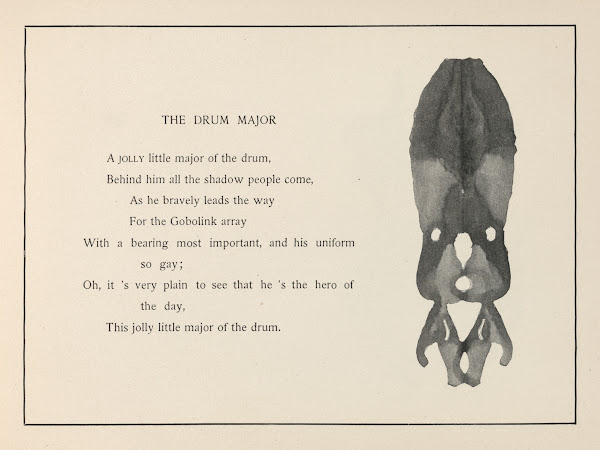 THE DRUM MAJOR

A JOLLY little major of the drum,
Behind him all the shadow people come,
As he bravely leads the way
For the Gobolink array
With a bearing most important, and his uniform so gay;
Oh, it 's very plain to see that he 's the hero of the day,
This jolly little major of the drum.